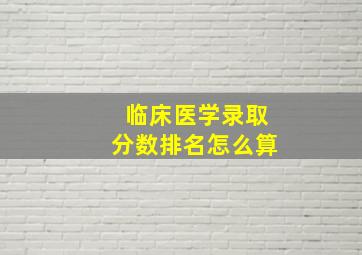 临床医学录取
分数排名怎么算